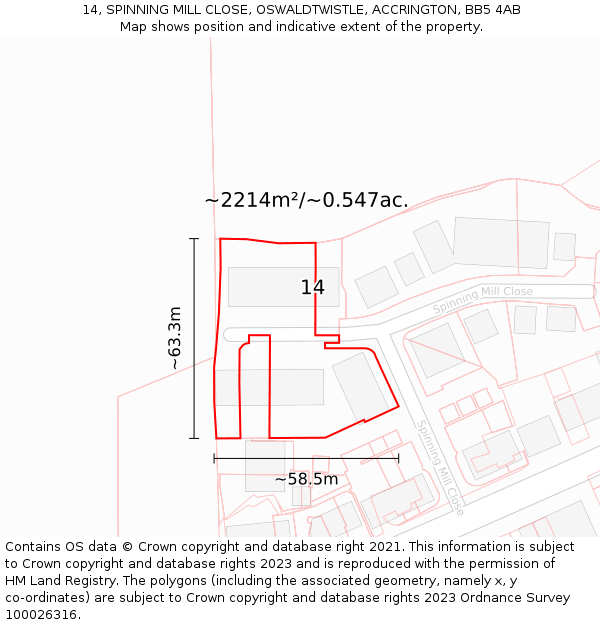 14, SPINNING MILL CLOSE, OSWALDTWISTLE, ACCRINGTON, BB5 4AB
Map shows position and indicative extent of the property.

~2214m²/~0.547ac.

14

~63.3m

Spinning Mill Close

Spinning Mill Close

~58.5m

Contains OS data © Crown copyright and database right 2021. This information is subject to Crown copyright and database rights 2023 and is reproduced with the permission of HM Land Registry. The polygons (including the associated geometry, namely x, y co-ordinates) are subject to Crown copyright and database rights 2023 Ordnance Survey 100026316.